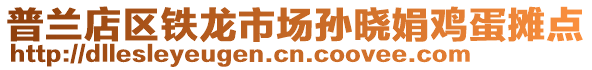 普兰店区铁龙市场孙晓娟鸡蛋摊点
http://dllesleyeugen.cn.coovee.com